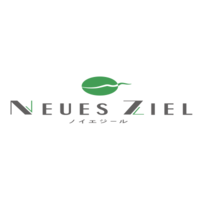 NEUES ZIEL
ノイエジール